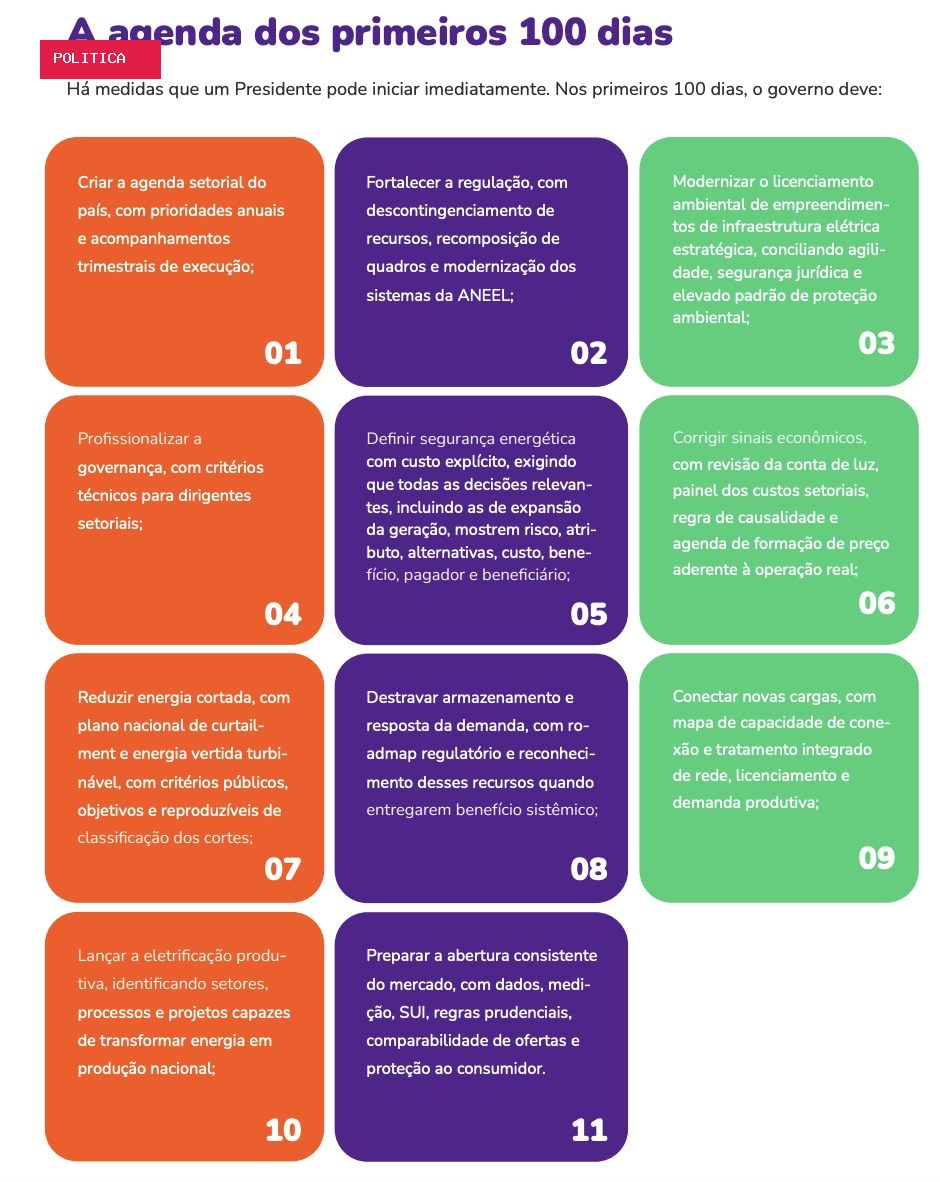 A agenda dos primeiros 100 dias

POLITICA

Há medidas que um Presidente pode iniciar imediatamente. Nos primeiros 100 dias, o governo deve:

Criar a agenda setorial do país, com prioridades anuais e acompanhamentos trimestrais de execução;

01

Fortalecer a regulação, com descontingenciamento de recursos, recomposição de quadros e modernização dos sistemas da ANEEL;

02

Modernizar o licenciamento ambiental de empreendimentos de infraestrutura elétrica estratégica, conciliando agilidade, segurança jurídica e elevado padrão de proteção ambiental;

03

Profissionalizar a governança, com critérios técnicos para dirigentes setoriais;

04

Definir segurança energética com custo explícito, exigindo que todas as decisões relevantes, incluindo as de expansão da geração, mostrem risco, atributo, alternativas, custo, benefício, pagador e beneficiário;

05

Corrigir sinais econômicos, com revisão da conta de luz, painel dos custos setoriais, regra de causalidade e agenda de formação de preço aderente à operação real;

06

Reduzir energia cortada, com plano nacional de curtailment e energia vertida turbinável, com critérios públicos, objetivos e reproduzíveis de classificação dos cortes;

07

Destravar armazenamento e resposta da demanda, com roadmap regulatório e reconhecimento desses recursos quando entregarem benefício sistêmico;

08

Conectar novas cargas, com mapa de capacidade de conexão e tratamento integrado de rede, licenciamento e demanda produtiva;

09

Lançar a eletrificação produtiva, identificando setores, processos e projetos capazes de transformar energia em produção nacional;

10

Preparar a abertura consistente do mercado, com dados, medição, SUI, regras prudenciais, comparabilidade de ofertas e proteção ao consumidor.

11